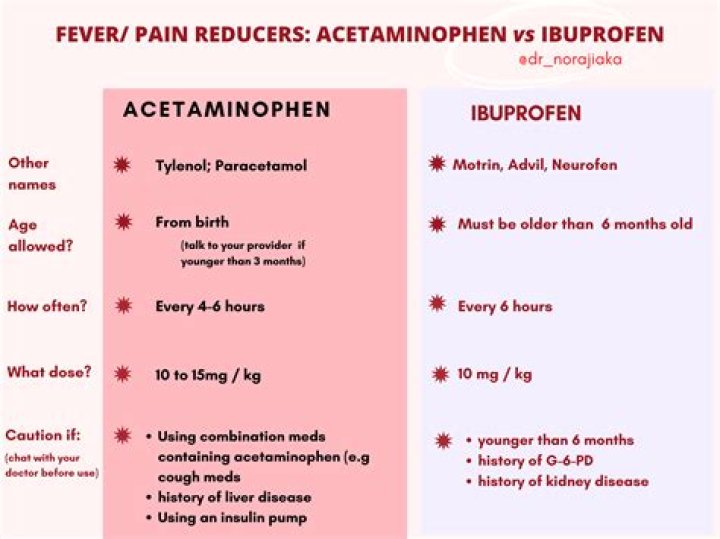 FEVER/ PAIN REDUCERS: ACETAMINOPHEN vs IBUPROFEN

@dr_norajiaka

| | ACETAMINOPHEN | IBUPROFEN |
|---|---|---|
| Other names | Tylenol; Paracetamol | Motrin, Advil, Neurofen |
| Age allowed? | From birth (talk to your provider if younger than 3 months) | Must be older than 6 months old |
| How often? | Every 4-6 hours | Every 6 hours |
| What dose? | 10 to 15mg / kg | 10 mg / kg |
| Caution if: (chat with your doctor before use) | • Using combination meds containing acetaminophen (e.g cough meds • history of liver disease • Using an insulin pump | • younger than 6 months • history of G-6-PD • history of kidney disease |